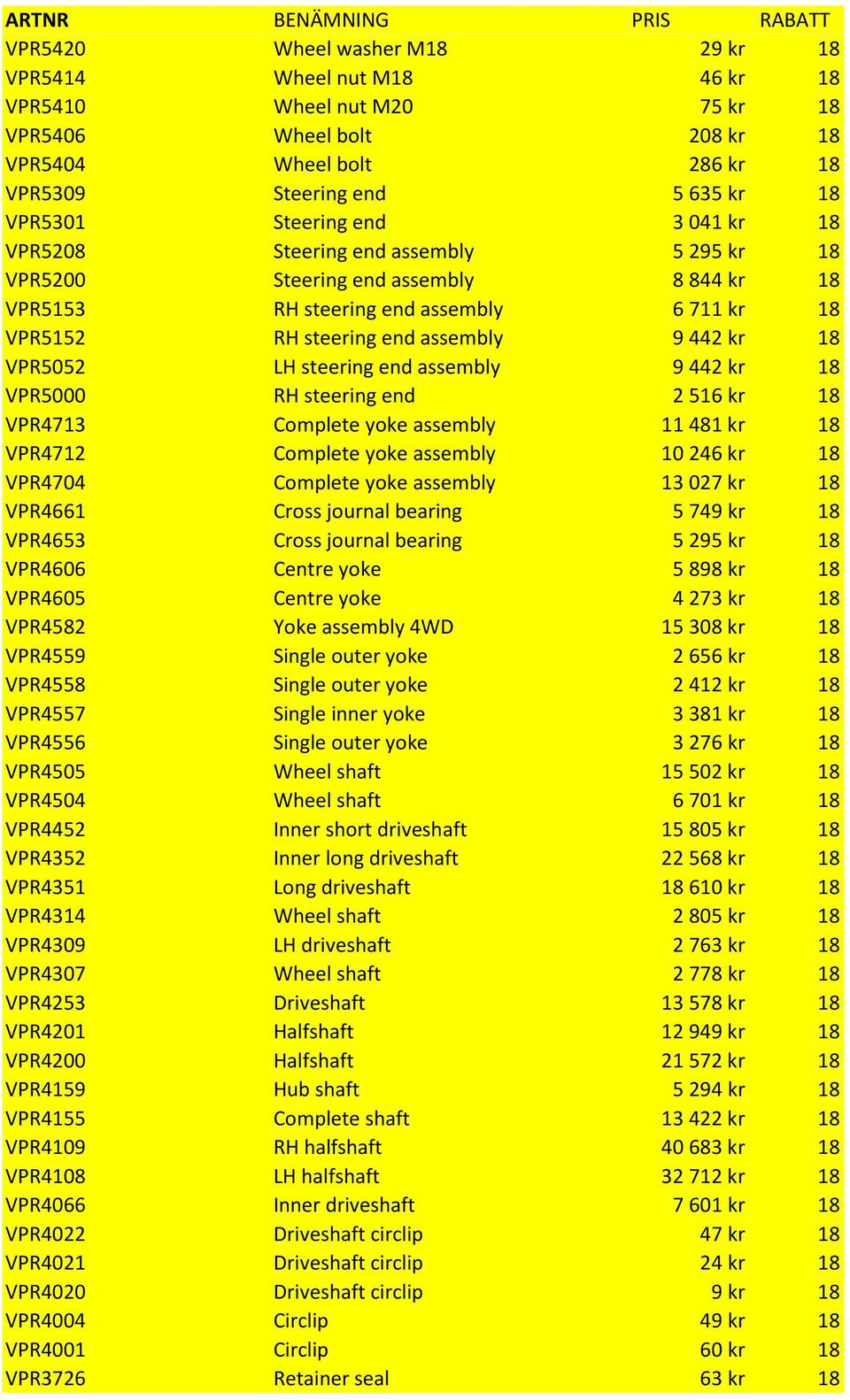 | ARTNR | BENÄMNING | PRIS | RABATT |
|---|---|---|---|
| VPR5420 | Wheel washer M18 | 29 kr | 18 |
| VPR5414 | Wheel nut M18 | 46 kr | 18 |
| VPR5410 | Wheel nut M20 | 75 kr | 18 |
| VPR5406 | Wheel bolt | 208 kr | 18 |
| VPR5404 | Wheel bolt | 286 kr | 18 |
| VPR5309 | Steering end | 5 635 kr | 18 |
| VPR5301 | Steering end | 3 041 kr | 18 |
| VPR5208 | Steering end assembly | 5 295 kr | 18 |
| VPR5200 | Steering end assembly | 8 844 kr | 18 |
| VPR5153 | RH steering end assembly | 6 711 kr | 18 |
| VPR5152 | RH steering end assembly | 9 442 kr | 18 |
| VPR5052 | LH steering end assembly | 9 442 kr | 18 |
| VPR5000 | RH steering end | 2 516 kr | 18 |
| VPR4713 | Complete yoke assembly | 11 481 kr | 18 |
| VPR4712 | Complete yoke assembly | 10 246 kr | 18 |
| VPR4704 | Complete yoke assembly | 13 027 kr | 18 |
| VPR4661 | Cross journal bearing | 5 749 kr | 18 |
| VPR4653 | Cross journal bearing | 5 295 kr | 18 |
| VPR4606 | Centre yoke | 5 898 kr | 18 |
| VPR4605 | Centre yoke | 4 273 kr | 18 |
| VPR4582 | Yoke assembly 4WD | 15 308 kr | 18 |
| VPR4559 | Single outer yoke | 2 656 kr | 18 |
| VPR4558 | Single outer yoke | 2 412 kr | 18 |
| VPR4557 | Single inner yoke | 3 381 kr | 18 |
| VPR4556 | Single outer yoke | 3 276 kr | 18 |
| VPR4505 | Wheel shaft | 15 502 kr | 18 |
| VPR4504 | Wheel shaft | 6 701 kr | 18 |
| VPR4452 | Inner short driveshaft | 15 805 kr | 18 |
| VPR4352 | Inner long driveshaft | 22 568 kr | 18 |
| VPR4351 | Long driveshaft | 18 610 kr | 18 |
| VPR4314 | Wheel shaft | 2 805 kr | 18 |
| VPR4309 | LH driveshaft | 2 763 kr | 18 |
| VPR4307 | Wheel shaft | 2 778 kr | 18 |
| VPR4253 | Driveshaft | 13 578 kr | 18 |
| VPR4201 | Halfshaft | 12 949 kr | 18 |
| VPR4200 | Halfshaft | 21 572 kr | 18 |
| VPR4159 | Hub shaft | 5 294 kr | 18 |
| VPR4155 | Complete shaft | 13 422 kr | 18 |
| VPR4109 | RH halfshaft | 40 683 kr | 18 |
| VPR4108 | LH halfshaft | 32 712 kr | 18 |
| VPR4066 | Inner driveshaft | 7 601 kr | 18 |
| VPR4022 | Driveshaft circlip | 47 kr | 18 |
| VPR4021 | Driveshaft circlip | 24 kr | 18 |
| VPR4020 | Driveshaft circlip | 9 kr | 18 |
| VPR4004 | Circlip | 49 kr | 18 |
| VPR4001 | Circlip | 60 kr | 18 |
| VPR3726 | Retainer seal | 63 kr | 18 |